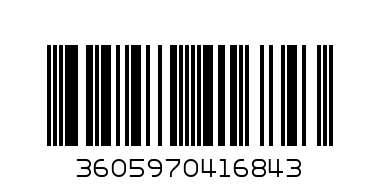 3605970416843